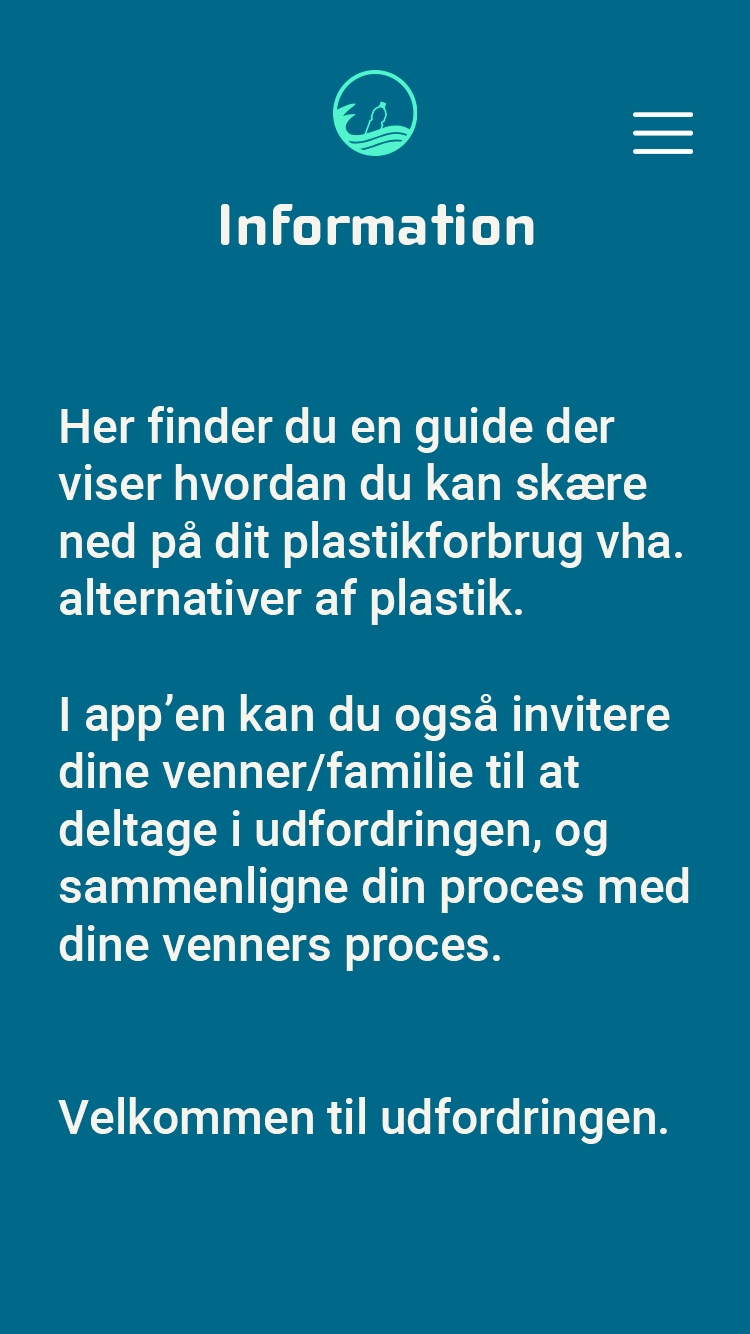 Information

Her finder du en guide der viser hvordan du kan skære ned på dit plastikforbrug vha. alternativer af plastik.

I app’en kan du også invitere dine venner/familie til at deltage i udfordringen, og sammenligne din proces med dine venners proces.

Velkommen til udfordringen.